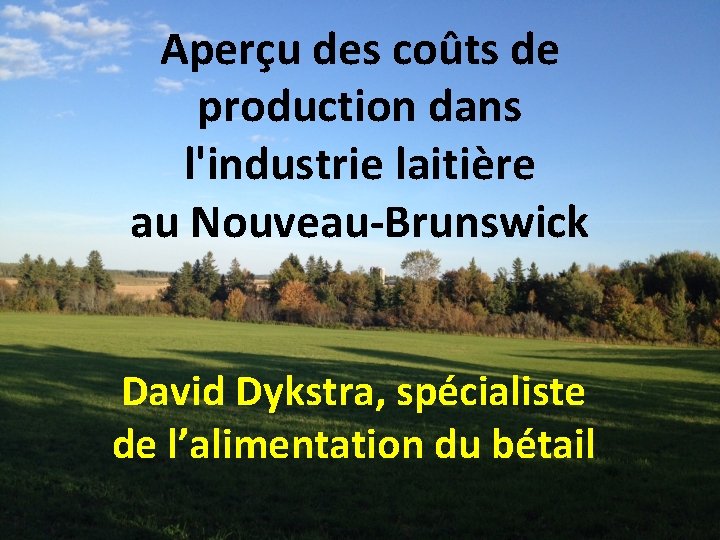 Aperçu des coûts de production dans l'industrie laitière au Nouveau-Brunswick

David Dykstra, spécialiste de l’alimentation du bétail